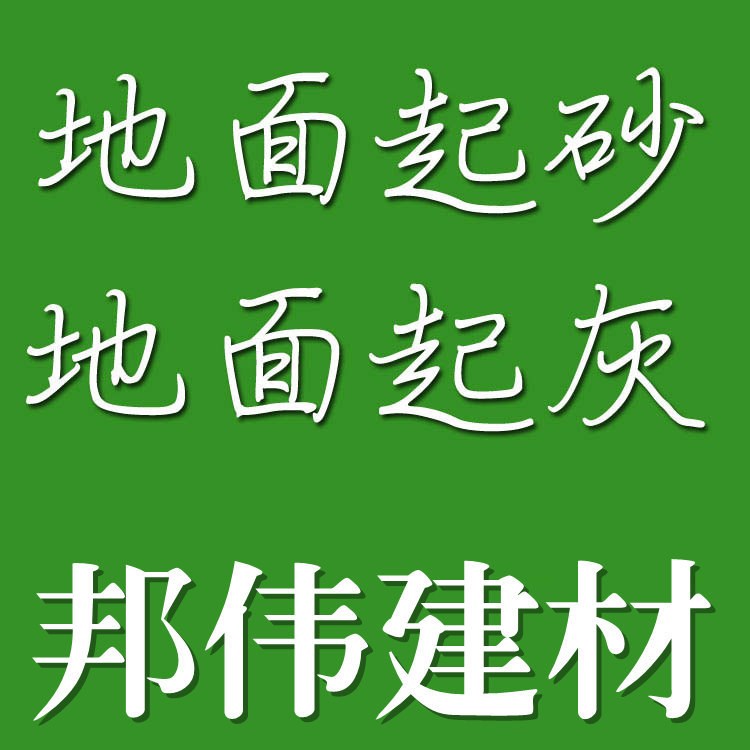 地面起砂
地面起灰

邦伟建材